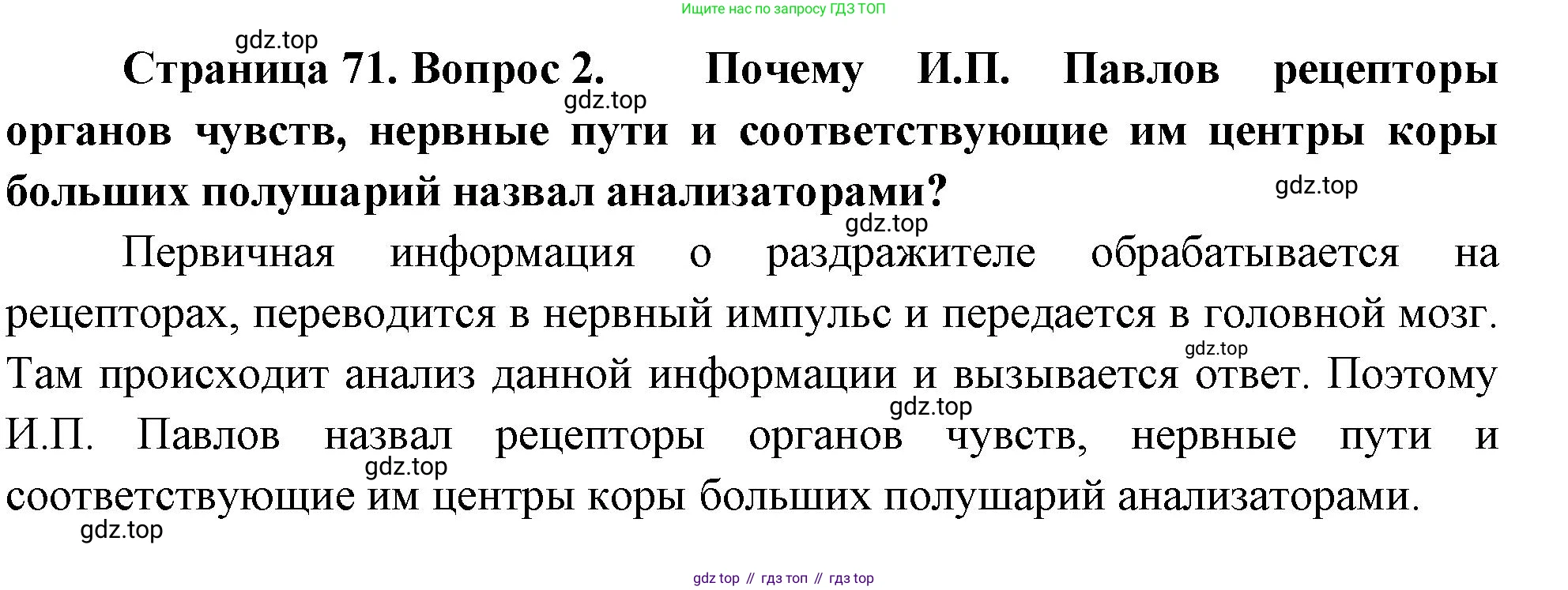 Ищите нас по запросу ГДЗ ТОП

Страница 71. Вопрос 2. Почему И.П. Павлов рецепторы органов чувств, нервные пути и соответствующие им центры коры больших полушарий назвал анализаторами?

Первичная информация о раздражителе обрабатывается на рецепторах, переводится в нервный импульс и передается в головной мозг. Там происходит анализ данной информации и вызывается ответ. Поэтому И.П. Павлов назвал рецепторы органов чувств, нервные пути и соответствующие им центры коры больших полушарий анализаторами.

gdz top // гдз топ // гдз top

gdz.top